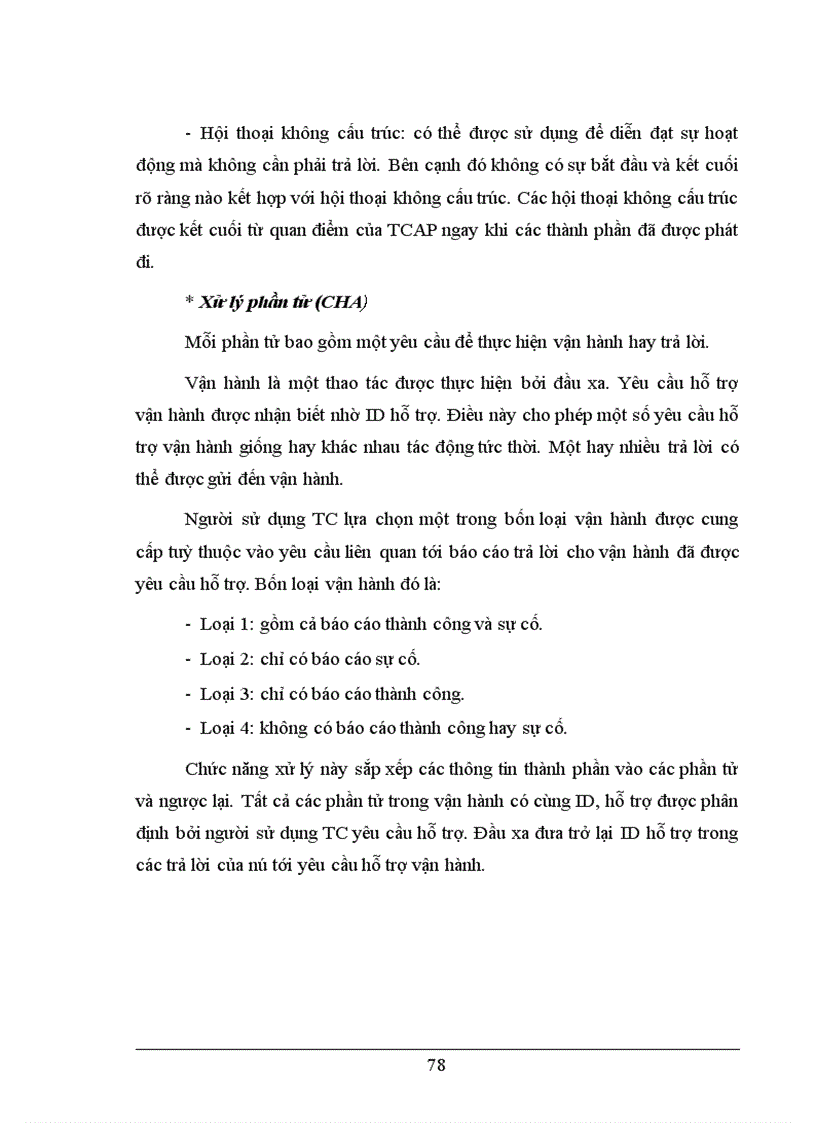 - Hội thoại không cấu trúc: có thể được sử dụng để diễn đạt sự hoạt động mà không cần phải trả lời. Bên cạnh đó không có sự bắt đầu và kết cuối rõ ràng nào kết hợp với hội thoại không cấu trúc. Các hội thoại không cấu trúc được kết cuối từ quan điểm của TCAP ngay khi các thành phần đã được phát đi.

* Xử lý phần tử (CHA)

Mỗi phần tử bao gồm một yêu cầu để thực hiện vận hành hay trả lời.

Vận hành là một thao tác được thực hiện bởi đầu xa. Yêu cầu hỗ trợ vận hành được nhận biết nhờ ID hỗ trợ. Điều này cho phép một số yêu cầu hỗ trợ vận hành giống hay khác nhau tác động tức thời. Một hay nhiều trả lời có thể được gửi đến vận hành.

Người sử dụng TC lựa chọn một trong bốn loại vận hành được cung cấp tuỳ thuộc vào yêu cầu liên quan tới báo cáo trả lời cho vận hành đã được yêu cầu hỗ trợ. Bốn loại vận hành đó là:

- Loại 1: gồm cả báo cáo thành công và sự cố.

- Loại 2: chỉ có báo cáo sự cố.

- Loại 3: chỉ có báo cáo thành công.

- Loại 4: không có báo cáo thành công hay sự cố.

Chức năng xử lý này sắp xếp các thông tin thành phần vào các phần tử và ngược lại. Tất cả các phần tử trong vận hành có cùng ID, hỗ trợ được phân định bởi người sử dụng TC yêu cầu hỗ trợ. Đầu xa đưa trở lại ID hỗ trợ trong các trả lời của nú tới yêu cầu hỗ trợ vận hành.

78